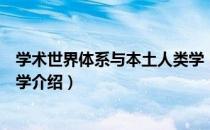 学术世界体系与本土人类学
学介绍）